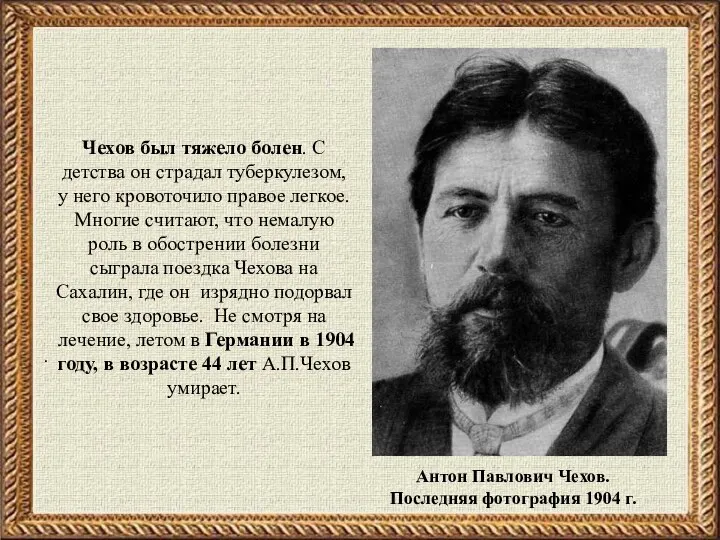 Чехов был тяжело болен. С детства он страдал туберкулезом, у него кровоточило правое легкое. Многие считают, что немалую роль в обострении болезни сыграла поездка Чехова на Сахалин, где он изрядно подорвал свое здоровье. Не смотря на лечение, летом в Германии в 1904 году, в возрасте 44 лет А.П.Чехов умирает.

Антон Павлович Чехов.
Последняя фотография 1904 г.